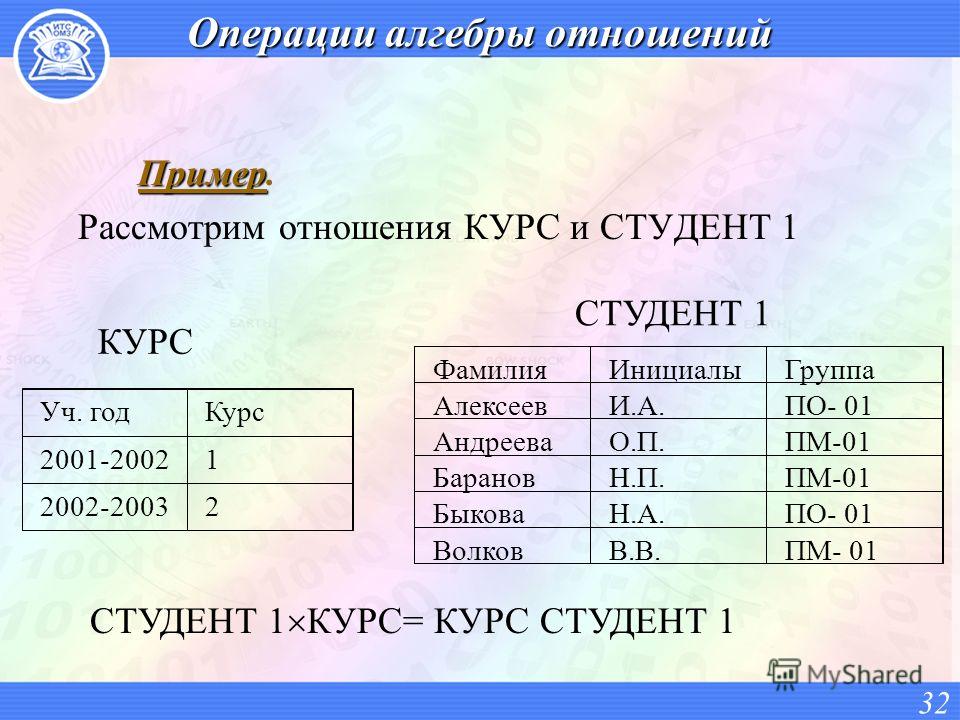 ИТС ОМЗ

Операции алгебры отношений

Пример.

Рассмотрим отношения КУРС и СТУДЕНТ 1

КУРС

| Уч. год | Курс |
|---|---|
| 2001-2002 | 1 |
| 2002-2003 | 2 |

СТУДЕНТ 1

| Фамилия | Инициалы | Группа |
|---|---|---|
| Алексеев | И.А. | ПО- 01 |
| Андреева | О.П. | ПМ-01 |
| Баранов | Н.П. | ПМ-01 |
| Быкова | Н.А. | ПО- 01 |
| Волков | В.В. | ПМ- 01 |

СТУДЕНТ 1$\times$КУРС= КУРС СТУДЕНТ 1

MyShared

32